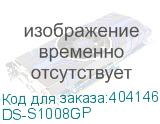 изображение временно отсутствует

Код для заказа:404146
DS-S1008GP